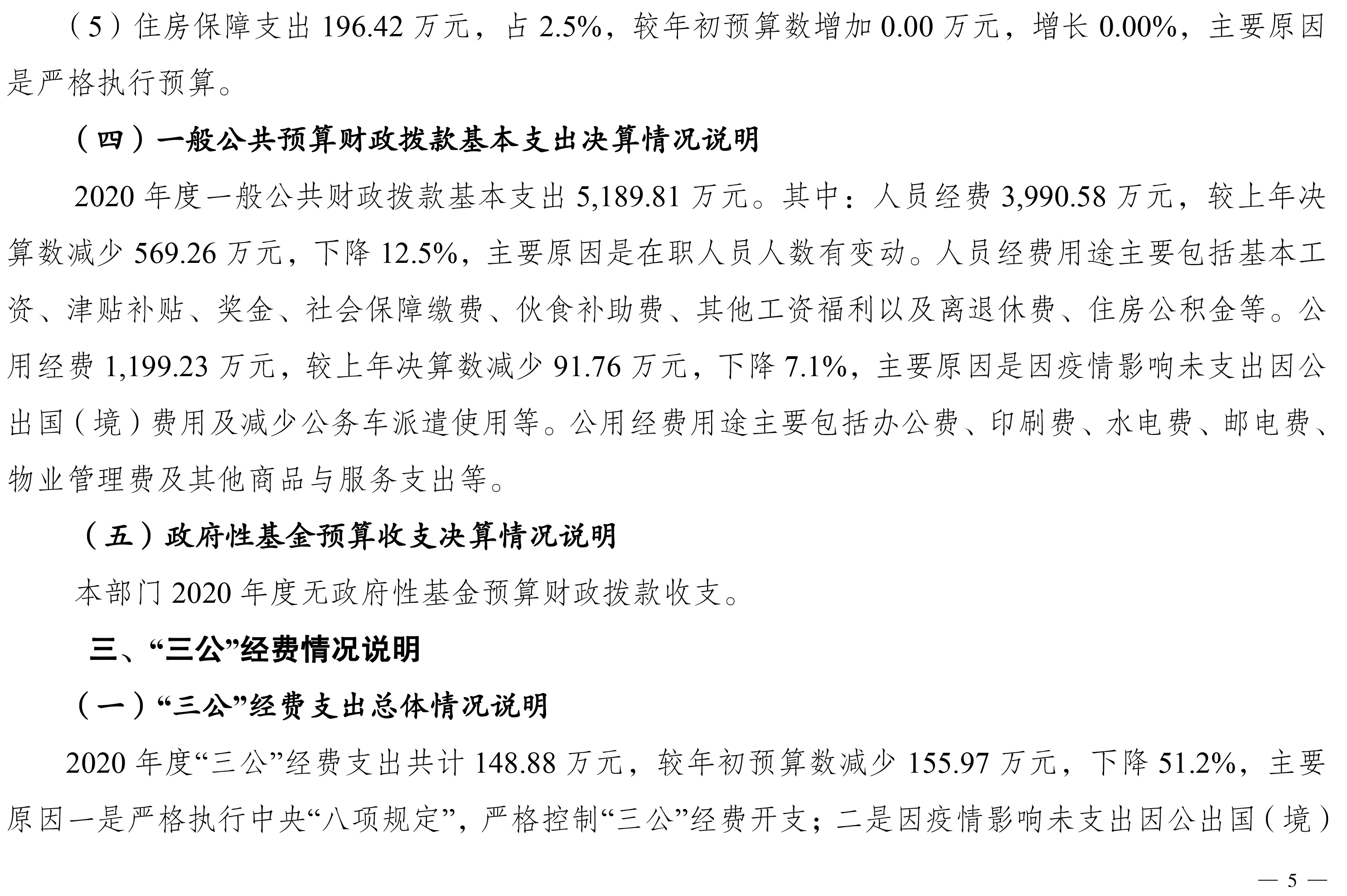 （5）住房保障支出196.42万元，占2.5%，较年初预算数增加0.00万元，增长0.00%，主要原因是严格执行预算。

（四）一般公共预算财政拨款基本支出决算情况说明

2020年度一般公共财政拨款基本支出5,189.81万元。其中：人员经费3,990.58万元，较上年决算数减少569.26万元，下降12.5%，主要原因是在职人员人数有变动。人员经费用途主要包括基本工资、津贴补贴、奖金、社会保障缴费、伙食补助费、其他工资福利以及离退休费、住房公积金等。公用经费1,199.23万元，较上年决算数减少91.76万元，下降7.1%，主要原因是因疫情影响未支出因公出国（境）费用及减少公务车派遣使用等。公用经费用途主要包括办公费、印刷费、水电费、邮电费、物业管理费及其他商品与服务支出等。

（五）政府性基金预算收支决算情况说明

本部门2020年度无政府性基金预算财政拨款收支。

三、“三公”经费情况说明

（一）“三公”经费支出总体情况说明

2020年度“三公”经费支出共计148.88万元，较年初预算数减少155.97万元，下降51.2%，主要原因一是严格执行中央“八项规定”，严格控制“三公”经费开支；二是因疫情影响未支出因公出国（境）

— 5 —